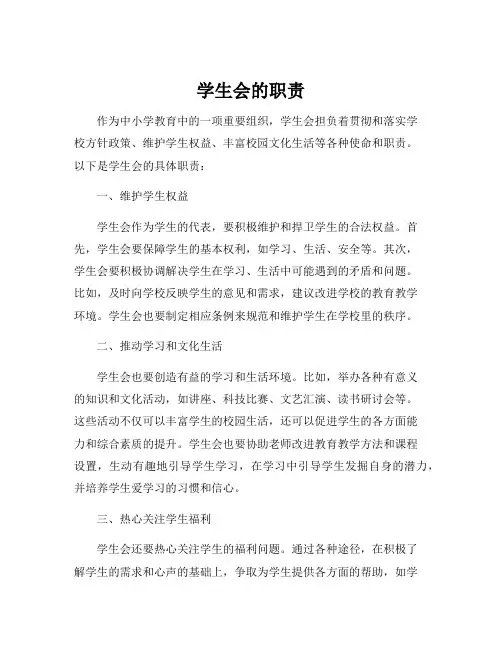 学生会的职责

作为中小学教育中的一项重要组织，学生会担负着贯彻和落实学校方针政策、维护学生权益、丰富校园文化生活等各种使命和职责。以下是学生会的具体职责：

一、维护学生权益

学生会作为学生的代表，要积极维护和捍卫学生的合法权益。首先，学生会要保障学生的基本权利，如学习、生活、安全等。其次，学生会要积极协调解决学生在学习、生活中可能遇到的矛盾和问题。比如，及时向学校反映学生的意见和需求，建议改进学校的教育教学环境。学生会也要制定相应条例来规范和维护学生在学校里的秩序。

二、推动学习和文化生活

学生会也要创造有益的学习和生活环境。比如，举办各种有意义的知识和文化活动，如讲座、科技比赛、文艺汇演、读书研讨会等。这些活动不仅可以丰富学生的校园生活，还可以促进学生的各方面能力和综合素质的提升。学生会也要协助老师改进教育教学方法和课程设置，生动有趣地引导学生学习，在学习中引导学生发掘自身的潜力，并培养学生爱学习的习惯和信心。

三、热心关注学生福利

学生会还要热心关注学生的福利问题。通过各种途径，在积极了解学生的需求和心声的基础上，争取为学生提供各方面的帮助，如学